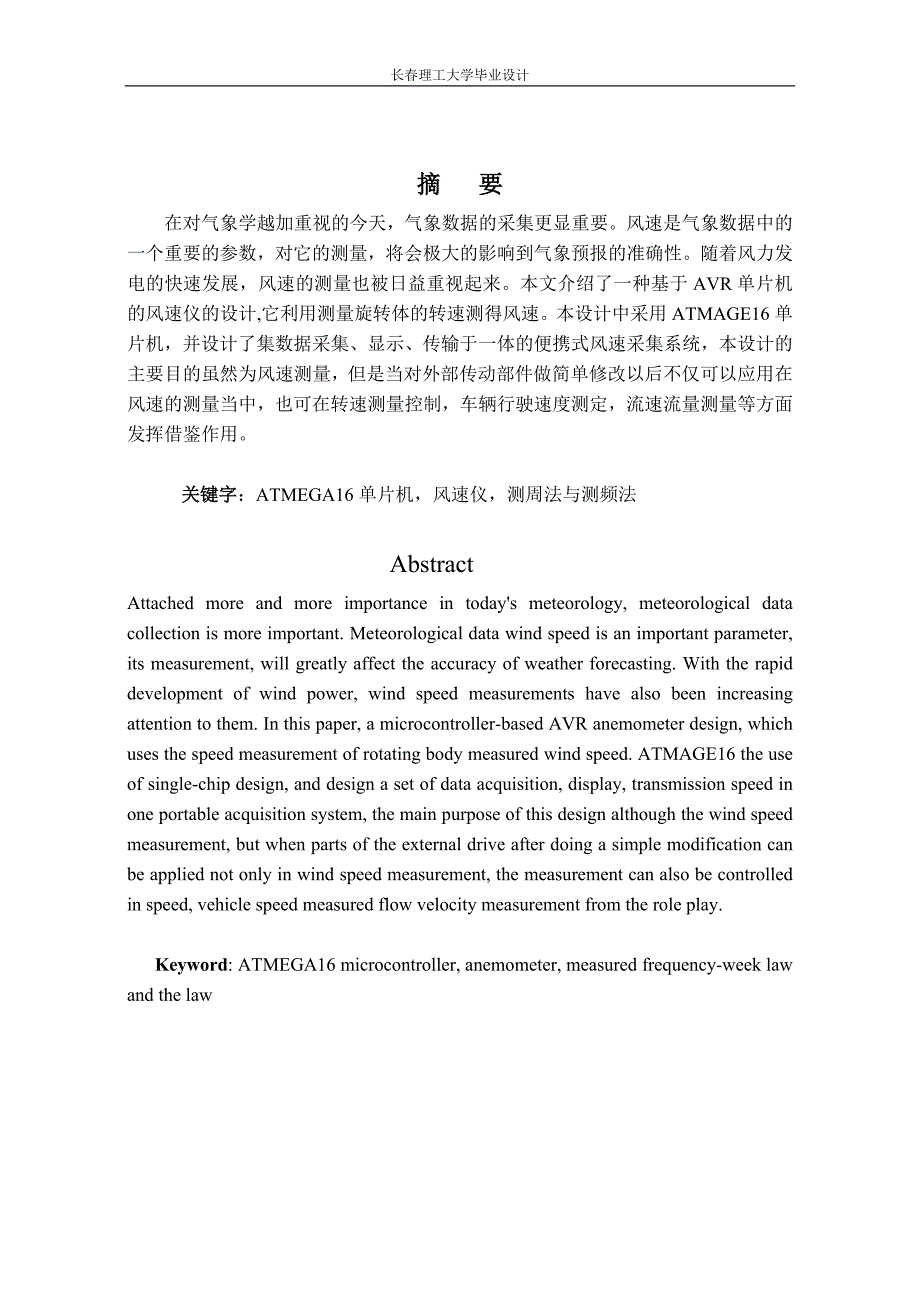 长春理工大学毕业设计

摘　要

在对气象学越加重视的今天，气象数据的采集更显重要。风速是气象数据中的一个重要的参数，对它的测量，将会极大的影响到气象预报的准确性。随着风力发电的快速发展，风速的测量也被日益重视起来。本文介绍了一种基于 AVR 单片机的风速仪的设计,它利用测量旋转体的转速测得风速。本设计中采用 ATMAGE16 单片机，并设计了集数据采集、显示、传输于一体的便携式风速采集系统，本设计的主要目的虽然为风速测量，但是当对外部传动部件做简单修改以后不仅可以应用在风速的测量当中，也可在转速测量控制，车辆行驶速度测定，流速流量测量等方面发挥借鉴作用。

关键字：ATMEGA16 单片机，风速仪，测周法与测频法

Abstract

Attached more and more importance in today's meteorology, meteorological data collection is more important. Meteorological data wind speed is an important parameter, its measurement, will greatly affect the accuracy of weather forecasting. With the rapid development of wind power, wind speed measurements have also been increasing attention to them. In this paper, a microcontroller-based AVR anemometer design, which uses the speed measurement of rotating body measured wind speed. ATMAGE16 the use of single-chip design, and design a set of data acquisition, display, transmission speed in one portable acquisition system, the main purpose of this design although the wind speed measurement, but when parts of the external drive after doing a simple modification can be applied not only in wind speed measurement, the measurement can also be controlled in speed, vehicle speed measured flow velocity measurement from the role play.

Keyword: ATMEGA16 microcontroller, anemometer, measured frequency-week law and the law